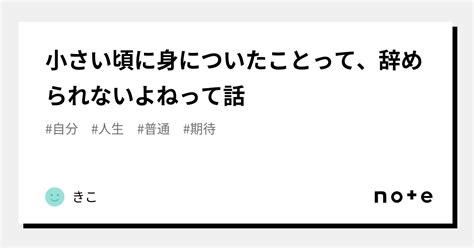 小さい頃に身についたことって、辞められないよねって話

#自分 #人生 #普通 #期待

きこ

note